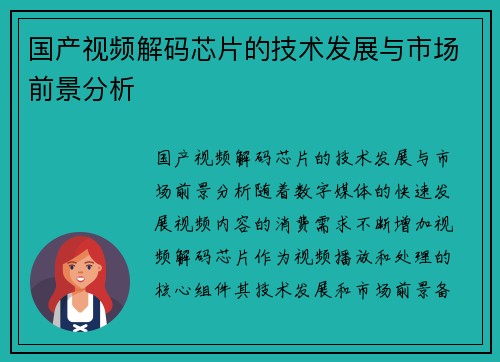 国产视频解码芯片的技术发展与市场前景分析

国产视频解码芯片的技术发展与市场前景分析随着数字媒体的快速发展视频内容的消费需求不断增加视频解码芯片作为视频播放和处理的核心组件其技术发展和市场前景备